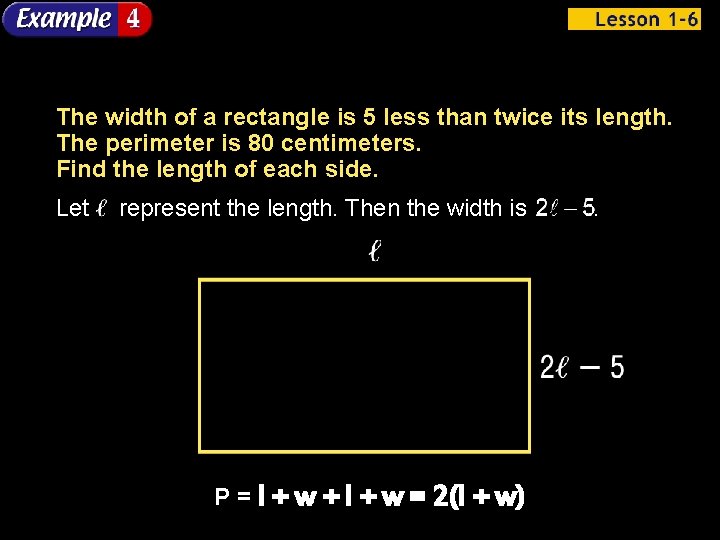 Example 4

Lesson 1-6

The width of a rectangle is 5 less than twice its length. The perimeter is 80 centimeters. Find the length of each side.

Let $\ell$ represent the length. Then the width is $2\ell - 5$.

$\ell$

$2\ell - 5$

$P = l + w + l + w = 2(l + w)$